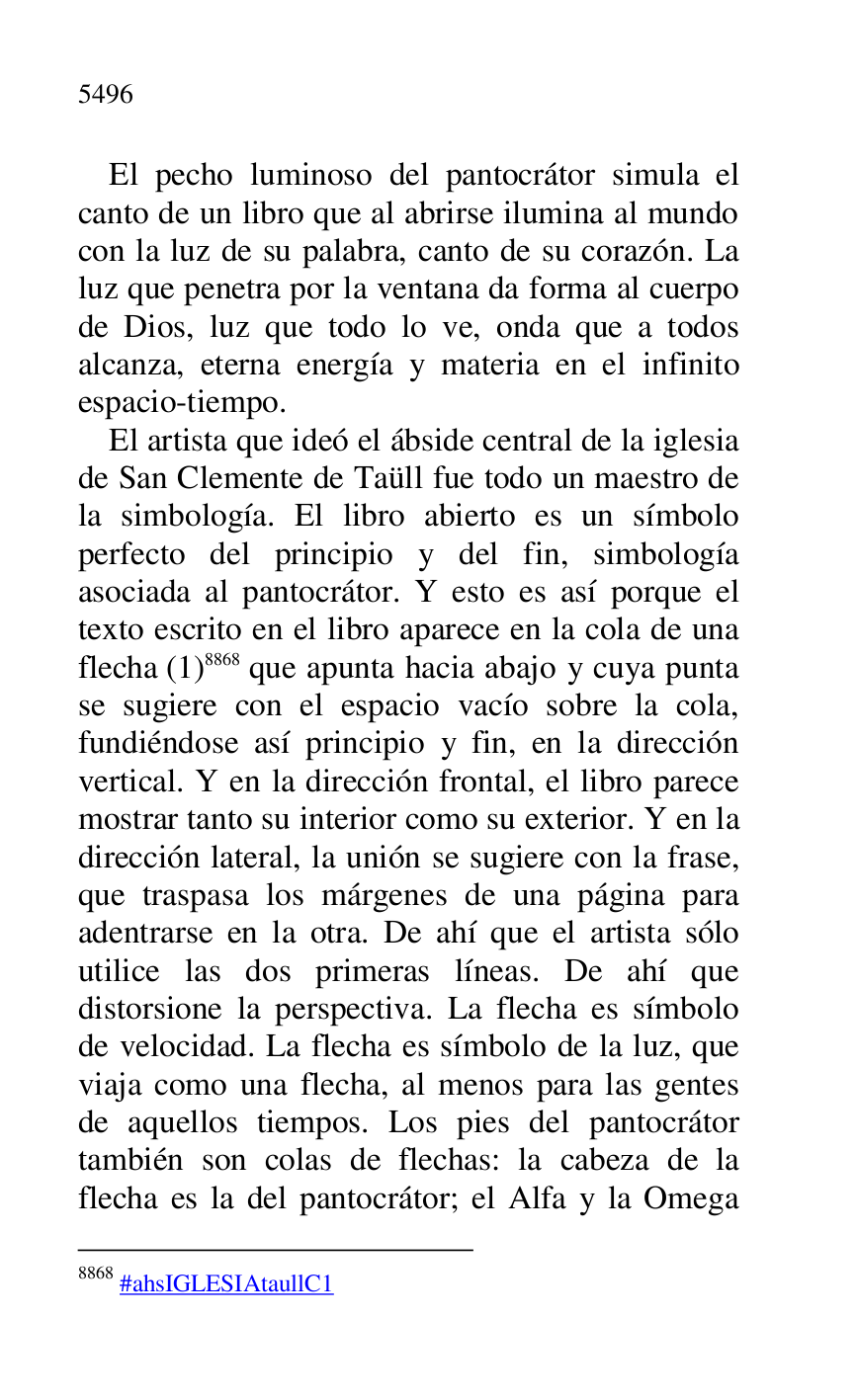 5496

El pecho luminoso del pantocrátor simula el canto de un libro que al abrirse ilumina al mundo con la luz de su palabra, canto de su corazón. La luz que penetra por la ventana da forma al cuerpo de Dios, luz que todo lo ve, onda que a todos alcanza, eterna energía y materia en el infinito espacio-tiempo.

El artista que ideó el ábside central de la iglesia de San Clemente de Taüll fue todo un maestro de la simbología. El libro abierto es un símbolo perfecto del principio y del fin, simbología asociada al pantocrátor. Y esto es así porque el texto escrito en el libro aparece en la cola de una flecha (1)$^{8868}$ que apunta hacia abajo y cuya punta se sugiere con el espacio vacío sobre la cola, fundiéndose así principio y fin, en la dirección vertical. Y en la dirección frontal, el libro parece mostrar tanto su interior como su exterior. Y en la dirección lateral, la unión se sugiere con la frase, que traspasa los márgenes de una página para adentrarse en la otra. De ahí que el artista sólo utilice las dos primeras líneas. De ahí que distorsione la perspectiva. La flecha es símbolo de velocidad. La flecha es símbolo de la luz, que viaja como una flecha, al menos para las gentes de aquellos tiempos. Los pies del pantocrátor también son colas de flechas: la cabeza de la flecha es la del pantocrátor; el Alfa y la Omega

$^{8868}$ #ahsIGLESIAtaullC1